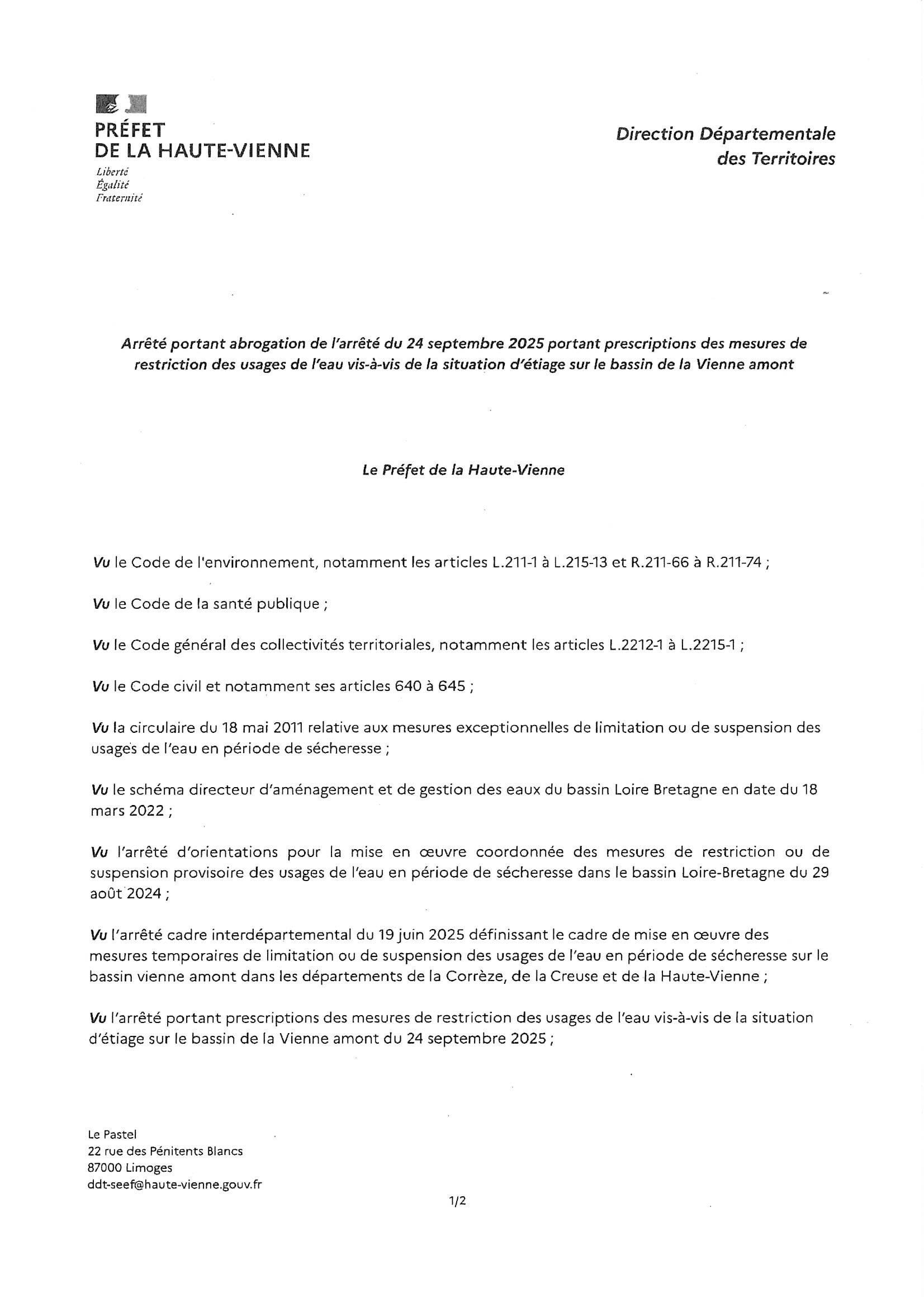 PRÉFET
DE LA HAUTE-VIENNE
Liberté
Égalité
Fraternité

Direction Départementale
des Territoires

Arrêté portant abrogation de l'arrêté du 24 septembre 2025 portant prescriptions des mesures de restriction des usages de l'eau vis-à-vis de la situation d'étiage sur le bassin de la Vienne amont

Le Préfet de la Haute-Vienne

Vu le Code de l'environnement, notamment les articles L.211-1 à L.215-13 et R.211-66 à R.211-74 ;

Vu le Code de la santé publique ;

Vu le Code général des collectivités territoriales, notamment les articles L.2212-1 à L.2215-1 ;

Vu le Code civil et notamment ses articles 640 à 645 ;

Vu la circulaire du 18 mai 2011 relative aux mesures exceptionnelles de limitation ou de suspension des usages de l'eau en période de sécheresse ;

Vu le schéma directeur d'aménagement et de gestion des eaux du bassin Loire Bretagne en date du 18 mars 2022 ;

Vu l'arrêté d'orientations pour la mise en œuvre coordonnée des mesures de restriction ou de suspension provisoire des usages de l'eau en période de sécheresse dans le bassin Loire-Bretagne du 29 août 2024 ;

Vu l'arrêté cadre interdépartemental du 19 juin 2025 définissant le cadre de mise en œuvre des mesures temporaires de limitation ou de suspension des usages de l'eau en période de sécheresse sur le bassin vienne amont dans les départements de la Corrèze, de la Creuse et de la Haute-Vienne ;

Vu l'arrêté portant prescriptions des mesures de restriction des usages de l'eau vis-à-vis de la situation d'étiage sur le bassin de la Vienne amont du 24 septembre 2025 ;

Le Pastel
22 rue des Pénitents Blancs
87000 Limoges
ddt-seef@haute-vienne.gouv.fr

1/2